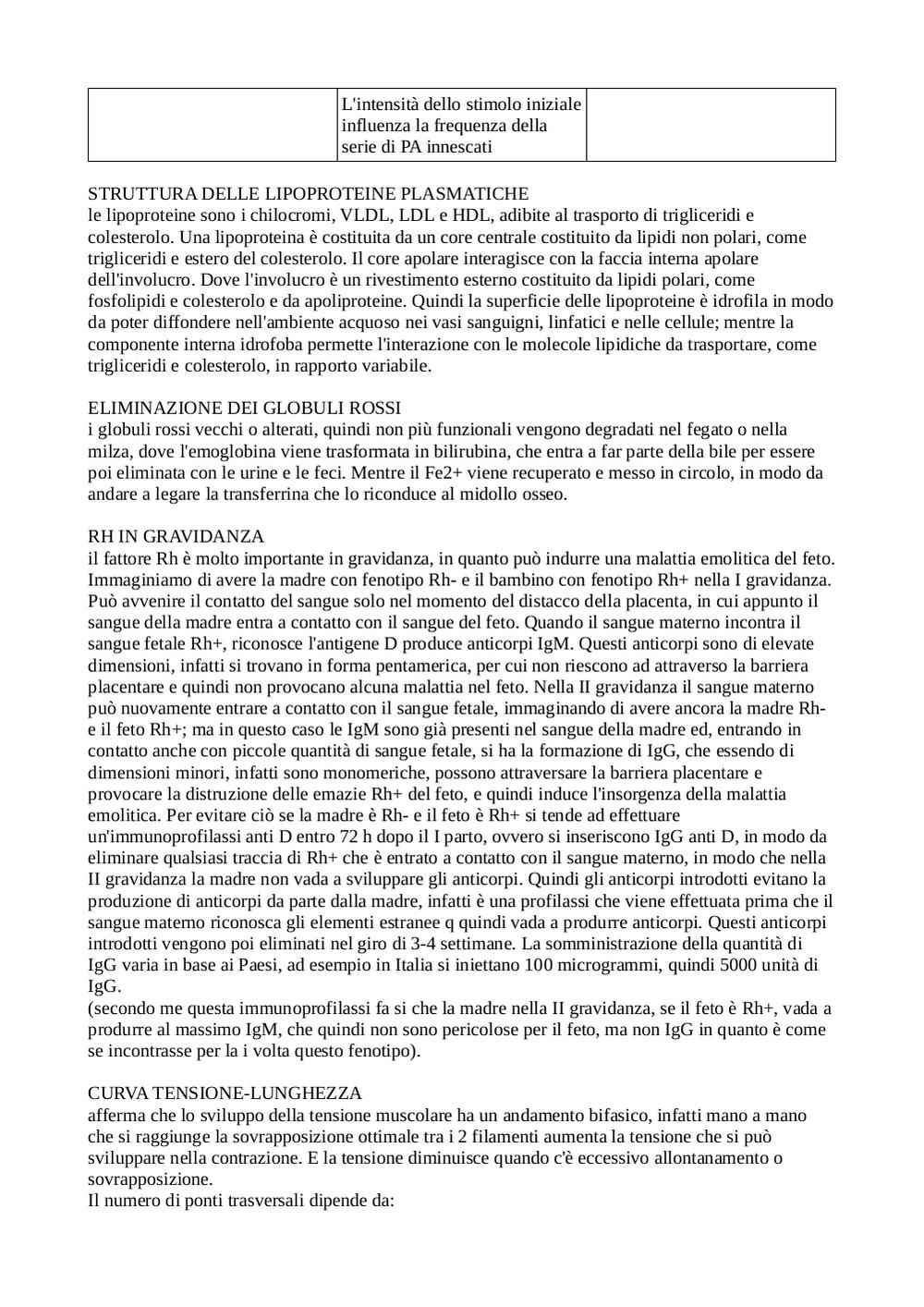 | | L'intensità dello stimolo iniziale influenza la frequenza della serie di PA innescati | |
|---|---|---|

STRUTTURA DELLE LIPOPROTEINE PLASMATICHE
le lipoproteine sono i chilocromi, VLDL, LDL e HDL, adibite al trasporto di trigliceridi e colesterolo. Una lipoproteina è costituita da un core centrale costituito da lipidi non polari, come trigliceridi e estero del colesterolo. Il core apolare interagisce con la faccia interna apolare dell'involucro. Dove l'involucro è un rivestimento esterno costituito da lipidi polari, come fosfolipidi e colesterolo e da apoliproteine. Quindi la superficie delle lipoproteine è idrofila in modo da poter diffondere nell'ambiente acquoso nei vasi sanguigni, linfatici e nelle cellule; mentre la componente interna idrofoba permette l'interazione con le molecole lipidiche da trasportare, come trigliceridi e colesterolo, in rapporto variabile.

ELIMINAZIONE DEI GLOBULI ROSSI
i globuli rossi vecchi o alterati, quindi non più funzionali vengono degradati nel fegato o nella milza, dove l'emoglobina viene trasformata in bilirubina, che entra a far parte della bile per essere poi eliminata con le urine e le feci. Mentre il Fe2+ viene recuperato e messo in circolo, in modo da andare a legare la transferrina che lo riconduce al midollo osseo.

RH IN GRAVIDANZA
il fattore Rh è molto importante in gravidanza, in quanto può indurre una malattia emolitica del feto. Immaginiamo di avere la madre con fenotipo Rh- e il bambino con fenotipo Rh+ nella I gravidanza. Può avvenire il contatto del sangue solo nel momento del distacco della placenta, in cui appunto il sangue della madre entra a contatto con il sangue del feto. Quando il sangue materno incontra il sangue fetale Rh+, riconosce l'antigene D produce anticorpi IgM. Questi anticorpi sono di elevate dimensioni, infatti si trovano in forma pentamerica, per cui non riescono ad attraverso la barriera placentare e quindi non provocano alcuna malattia nel feto. Nella II gravidanza il sangue materno può nuovamente entrare a contatto con il sangue fetale, immaginando di avere ancora la madre Rh- e il feto Rh+; ma in questo caso le IgM sono già presenti nel sangue della madre ed, entrando in contatto anche con piccole quantità di sangue fetale, si ha la formazione di IgG, che essendo di dimensioni minori, infatti sono monomeriche, possono attraversare la barriera placentare e provocare la distruzione delle emazie Rh+ del feto, e quindi induce l'insorgenza della malattia emolitica. Per evitare ciò se la madre è Rh- e il feto è Rh+ si tende ad effettuare un'immunoprofilassi anti D entro 72 h dopo il I parto, ovvero si inseriscono IgG anti D, in modo da eliminare qualsiasi traccia di Rh+ che è entrato a contatto con il sangue materno, in modo che nella II gravidanza la madre non vada a sviluppare gli anticorpi. Quindi gli anticorpi introdotti evitano la produzione di anticorpi da parte dalla madre, infatti è una profilassi che viene effettuata prima che il sangue materno riconosca gli elementi estranee q quindi vada a produrre anticorpi. Questi anticorpi introdotti vengono poi eliminati nel giro di 3-4 settimane. La somministrazione della quantità di IgG varia in base ai Paesi, ad esempio in Italia si iniettano 100 microgrammi, quindi 5000 unità di IgG.
(secondo me questa immunoprofilassi fa si che la madre nella II gravidanza, se il feto è Rh+, vada a produrre al massimo IgM, che quindi non sono pericolose per il feto, ma non IgG in quanto è come se incontrasse per la i volta questo fenotipo).

CURVA TENSIONE-LUNGHEZZA
afferma che lo sviluppo della tensione muscolare ha un andamento bifasico, infatti mano a mano che si raggiunge la sovrapposizione ottimale tra i 2 filamenti aumenta la tensione che si può sviluppare nella contrazione. E la tensione diminuisce quando c'è eccessivo allontanamento o sovrapposizione.
Il numero di ponti trasversali dipende da: